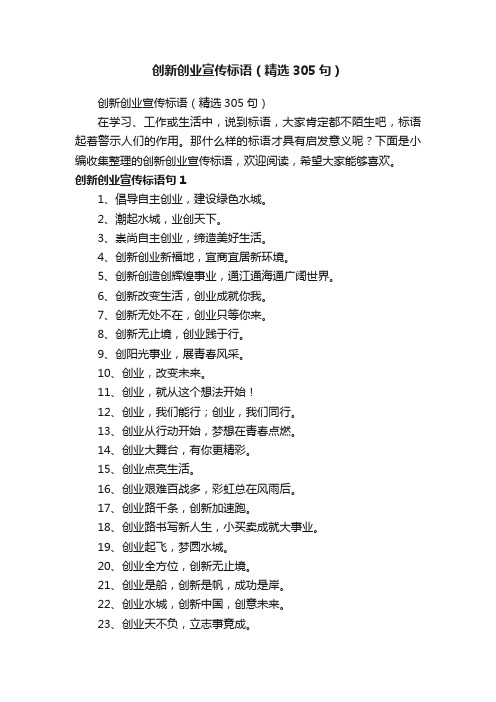 创新创业宣传标语（精选305句）

创新创业宣传标语（精选305句）

在学习、工作或生活中，说到标语，大家肯定都不陌生吧，标语起着警示人们的作用。那什么样的标语才具有启发意义呢？下面是小编收集整理的创新创业宣传标语，欢迎阅读，希望大家能够喜欢。

创新创业宣传标语句1

1、倡导自主创业，建设绿色水城。

2、潮起水城，业创天下。

3、崇尚自主创业，缔造美好生活。

4、创新创业新福地，宜商宜居新环境。

5、创新创造创辉煌事业，通江通海通广阔世界。

6、创新改变生活，创业成就你我。

7、创新无处不在，创业只等你来。

8、创新无止境，创业践于行。

9、创阳光事业，展青春风采。

10、创业，改变未来。

11、创业，就从这个想法开始！

12、创业，我们能行；创业，我们同行。

13、创业从行动开始，梦想在青春点燃。

14、创业大舞台，有你更精彩。

15、创业点亮生活。

16、创业艰难百战多，彩虹总在风雨后。

17、创业路千条，创新加速跑。

18、创业路书写新人生，小买卖成就大事业。

19、创业起飞，梦圆水城。

20、创业全方位，创新无止境。

21、创业是船，创新是帆，成功是岸。

22、创业水城，创新中国，创意未来。

23、创业天不负，立志事竟成。